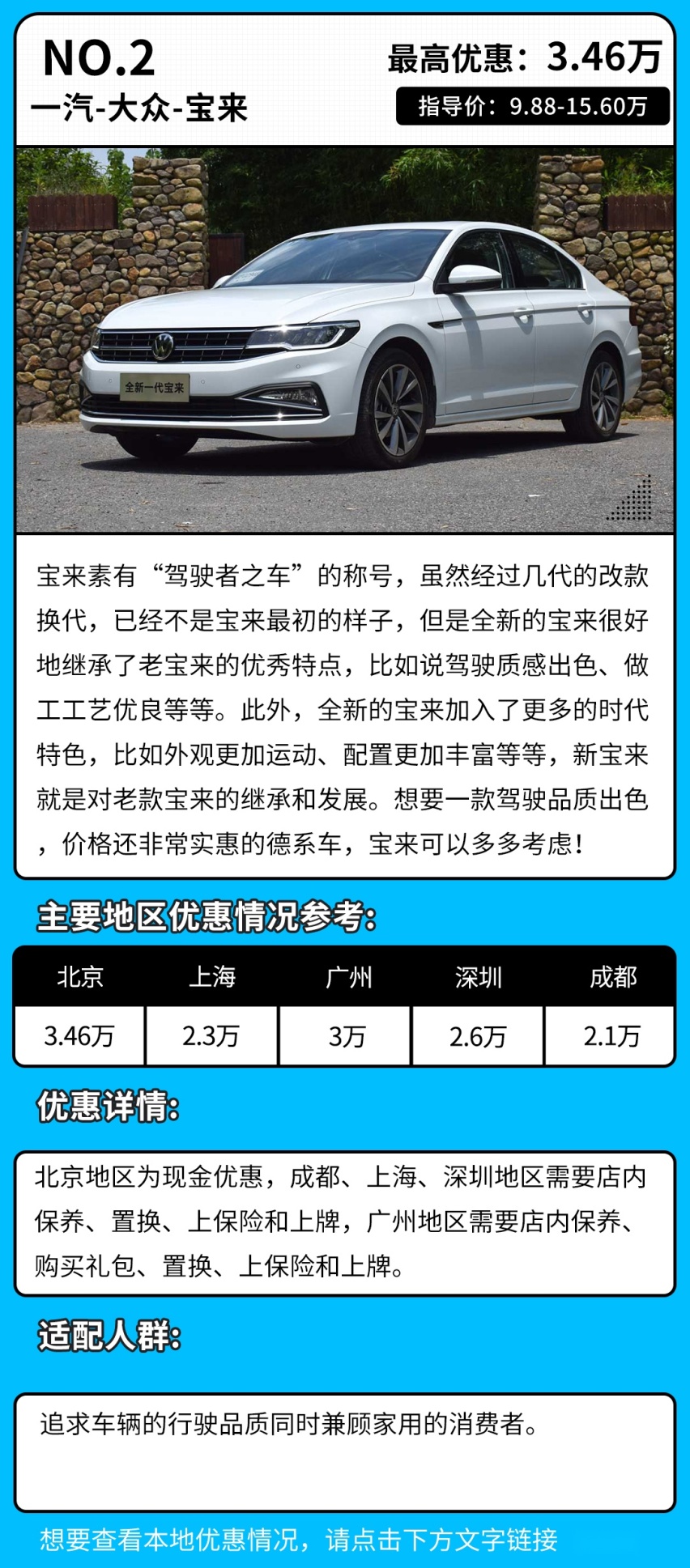 NO.2
一汽-大众-宝来

最高优惠：3.46万
指导价：9.88-15.60万

全新一代宝来

宝来素有“驾驶者之车”的称号，虽然经过几代的改款换代，已经不是宝来最初的样子，但是全新的宝来很好地继承了老宝来的优秀特点，比如说驾驶质感出色、做工工艺优良等等。此外，全新的宝来加入了更多的时代特色，比如外观更加运动、配置更加丰富等等，新宝来就是对老款宝来的继承和发展。想要一款驾驶品质出色，价格还非常实惠的德系车，宝来可以多多考虑！

主要地区优惠情况参考：

| 北京 | 上海 | 广州 | 深圳 | 成都 |
|---|---|---|---|---|
| 3.46万 | 2.3万 | 3万 | 2.6万 | 2.1万 |

优惠详情：

北京地区为现金优惠，成都、上海、深圳地区需要店内保养、置换、上保险和上牌，广州地区需要店内保养、购买礼包、置换、上保险和上牌。

适配人群：

追求车辆的行驶品质同时兼顾家用的消费者。

想要查看本地优惠情况，请点击下方文字链接